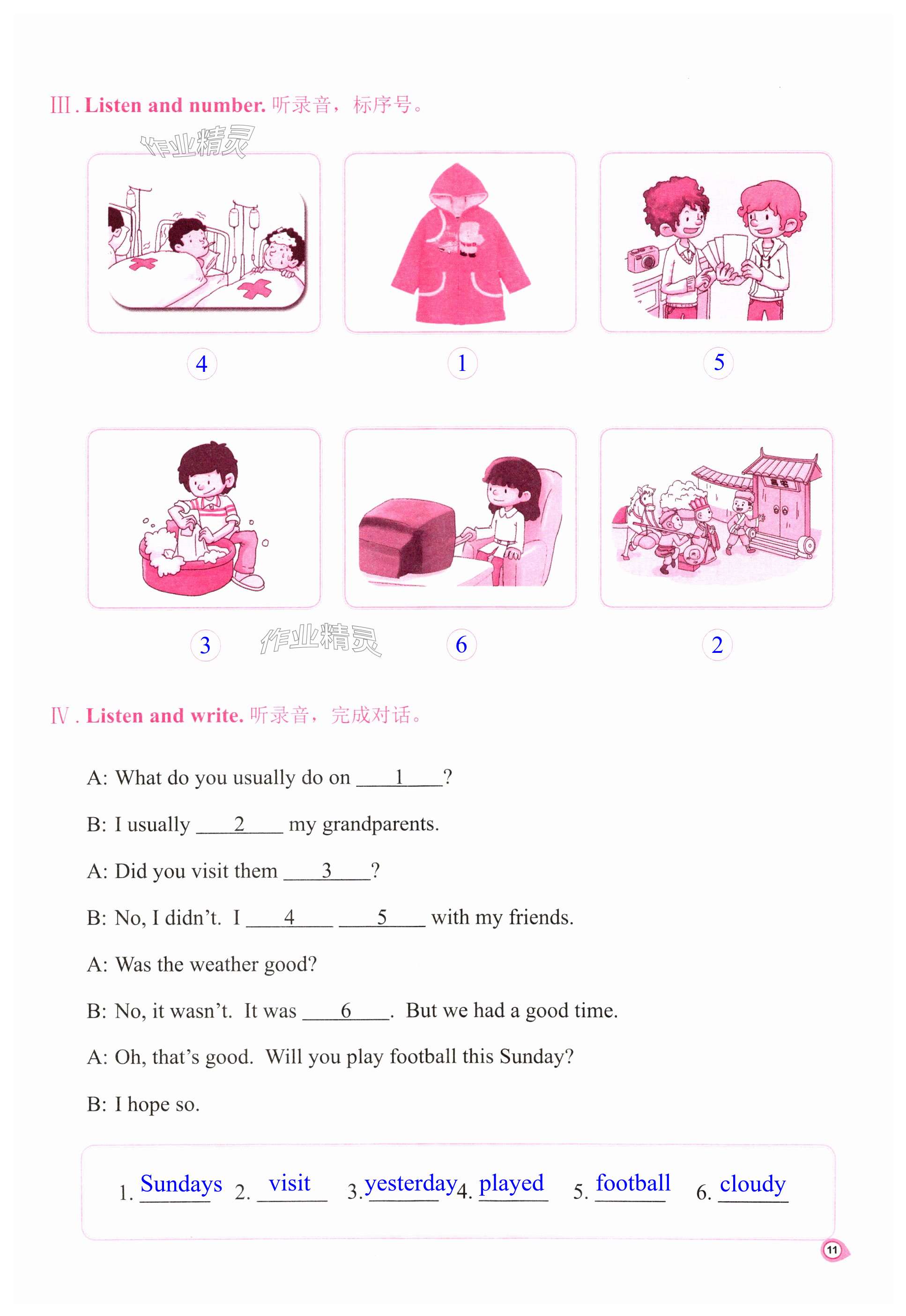 Ⅲ. Listen and number. 听录音，标序号。

作业精灵

4 1 5

3 作业精灵 6 2

Ⅳ. Listen and write. 听录音，完成对话。

A: What do you usually do on ___1___?

B: I usually ___2___ my grandparents.

A: Did you visit them ___3___?

B: No, I didn't. I ___4___ ___5___ with my friends.

A: Was the weather good?

B: No, it wasn't. It was ___6___. But we had a good time.

A: Oh, that's good. Will you play football this Sunday?

B: I hope so.

1. Sundays 2. visit 3. yesterday 4. played 5. football 6. cloudy

11